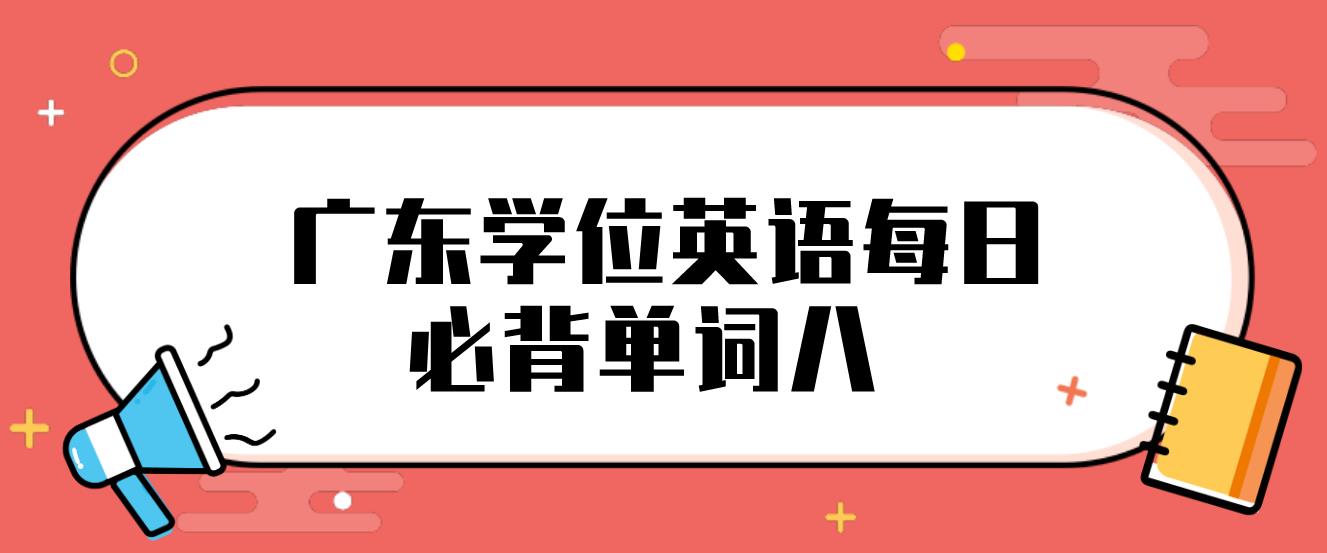 广东学位英语每日必背单词八